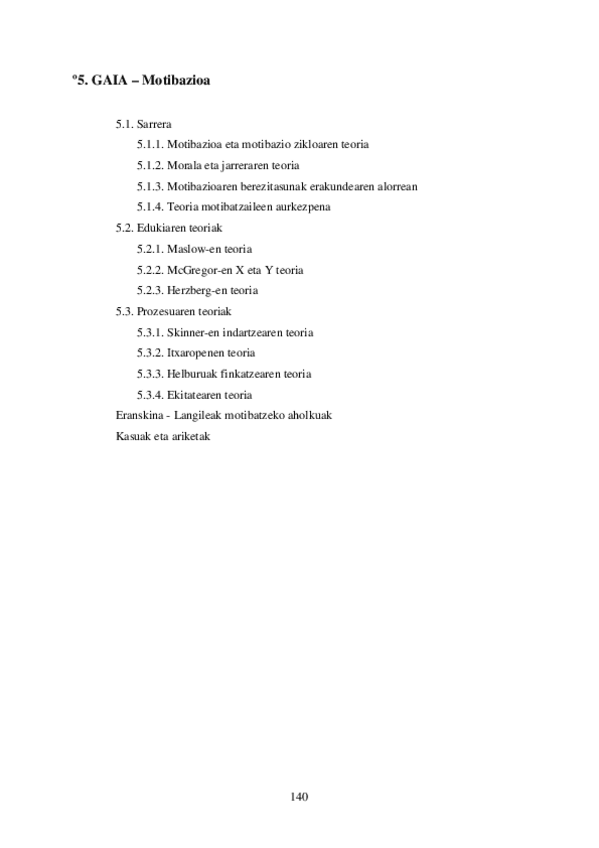 º5. GAIA – Motibazioa

5.1. Sarrera

5.1.1. Motibazioa eta motibazio zikloaren teoria

5.1.2. Morala eta jarreraren teoria

5.1.3. Motibazioaren berezitasunak erakundearen alorrean

5.1.4. Teoria motibatzaileen aurkezpena

5.2. Edukiaren teoriak

5.2.1. Maslow-en teoria

5.2.2. McGregor-en X eta Y teoria

5.2.3. Herzberg-en teoria

5.3. Prozesuaren teoriak

5.3.1. Skinner-en indartzearen teoria

5.3.2. Itxaropenen teoria

5.3.3. Helburuak finkatzearen teoria

5.3.4. Ekitatearen teoria

Eranskina - Langileak motibatzeko aholkuak

Kasuak eta ariketak

140